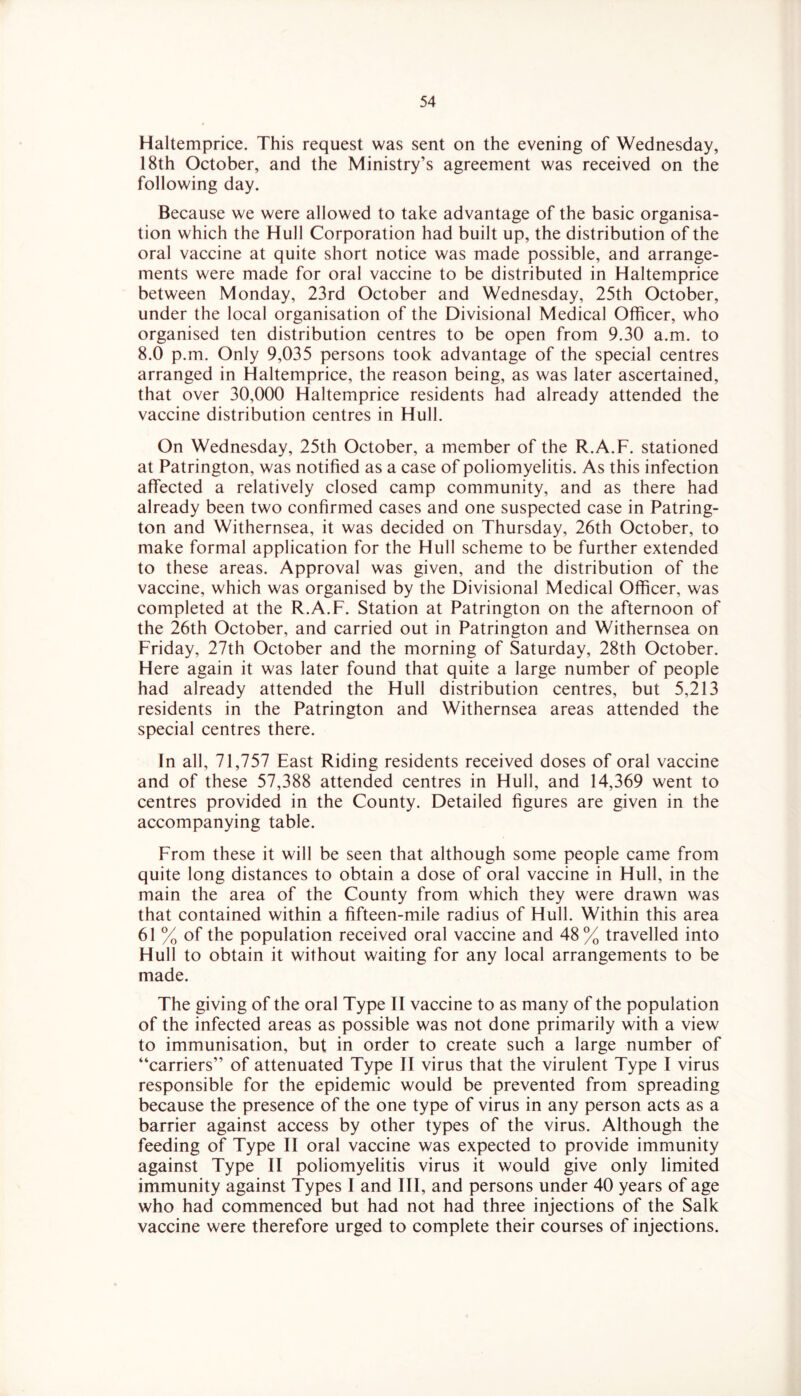 54

Haltemprice. This request was sent on the evening of Wednesday, 18th October, and the Ministry's agreement was received on the following day.

Because we were allowed to take advantage of the basic organisation which the Hull Corporation had built up, the distribution of the oral vaccine at quite short notice was made possible, and arrangements were made for oral vaccine to be distributed in Haltemprice between Monday, 23rd October and Wednesday, 25th October, under the local organisation of the Divisional Medical Officer, who organised ten distribution centres to be open from 9.30 a.m. to 8.0 p.m. Only 9,035 persons took advantage of the special centres arranged in Haltemprice, the reason being, as was later ascertained, that over 30,000 Haltemprice residents had already attended the vaccine distribution centres in Hull.

On Wednesday, 25th October, a member of the R.A.F. stationed at Patrington, was notified as a case of poliomyelitis. As this infection affected a relatively closed camp community, and as there had already been two confirmed cases and one suspected case in Patrington and Withernsea, it was decided on Thursday, 26th October, to make formal application for the Hull scheme to be further extended to these areas. Approval was given, and the distribution of the vaccine, which was organised by the Divisional Medical Officer, was completed at the R.A.F. Station at Patrington on the afternoon of the 26th October, and carried out in Patrington and Withernsea on Friday, 27th October and the morning of Saturday, 28th October. Here again it was later found that quite a large number of people had already attended the Hull distribution centres, but 5,213 residents in the Patrington and Withernsea areas attended the special centres there.

In all, 71,757 East Riding residents received doses of oral vaccine and of these 57,388 attended centres in Hull, and 14,369 went to centres provided in the County. Detailed figures are given in the accompanying table.

From these it will be seen that although some people came from quite long distances to obtain a dose of oral vaccine in Hull, in the main the area of the County from which they were drawn was that contained within a fifteen-mile radius of Hull. Within this area 61 % of the population received oral vaccine and 48 % travelled into Hull to obtain it without waiting for any local arrangements to be made.

The giving of the oral Type II vaccine to as many of the population of the infected areas as possible was not done primarily with a view to immunisation, but in order to create such a large number of "carriers" of attenuated Type II virus that the virulent Type I virus responsible for the epidemic would be prevented from spreading because the presence of the one type of virus in any person acts as a barrier against access by other types of the virus. Although the feeding of Type II oral vaccine was expected to provide immunity against Type II poliomyelitis virus it would give only limited immunity against Types I and III, and persons under 40 years of age who had commenced but had not had three injections of the Salk vaccine were therefore urged to complete their courses of injections.